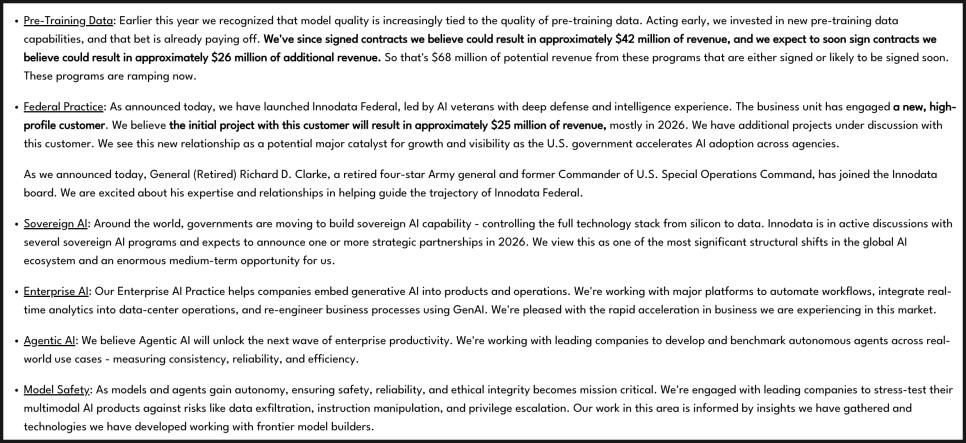 • Pre-Training Data: Earlier this year we recognized that model quality is increasingly tied to the quality of pre-training data. Acting early, we invested in new pre-training data capabilities, and that bet is already paying off. We've since signed contracts we believe could result in approximately $42 million of revenue, and we expect to soon sign contracts we believe could result in approximately $26 million of additional revenue. So that's $68 million of potential revenue from these programs that are either signed or likely to be signed soon. These programs are ramping now.

• Federal Practice: As announced today, we have launched Innodata Federal, led by AI veterans with deep defense and intelligence experience. The business unit has engaged a new, high-profile customer. We believe the initial project with this customer will result in approximately $25 million of revenue, mostly in 2026. We have additional projects under discussion with this customer. We see this new relationship as a potential major catalyst for growth and visibility as the U.S. government accelerates AI adoption across agencies.

As we announced today, General (Retired) Richard D. Clarke, a retired four-star Army general and former Commander of U.S. Special Operations Command, has joined the Innodata board. We are excited about his expertise and relationships in helping guide the trajectory of Innodata Federal.

• Sovereign AI: Around the world, governments are moving to build sovereign AI capability - controlling the full technology stack from silicon to data. Innodata is in active discussions with several sovereign AI programs and expects to announce one or more strategic partnerships in 2026. We view this as one of the most significant structural shifts in the global AI ecosystem and an enormous medium-term opportunity for us.

• Enterprise AI: Our Enterprise AI Practice helps companies embed generative AI into products and operations. We're working with major platforms to automate workflows, integrate real-time analytics into data-center operations, and re-engineer business processes using GenAI. We're pleased with the rapid acceleration in business we are experiencing in this market.

• Agentic AI: We believe Agentic AI will unlock the next wave of enterprise productivity. We're working with leading companies to develop and benchmark autonomous agents across real-world use cases - measuring consistency, reliability, and efficiency.

• Model Safety: As models and agents gain autonomy, ensuring safety, reliability, and ethical integrity becomes mission critical. We're engaged with leading companies to stress-test their multimodal AI products against risks like data exfiltration, instruction manipulation, and privilege escalation. Our work in this area is informed by insights we have gathered and technologies we have developed working with frontier model builders.